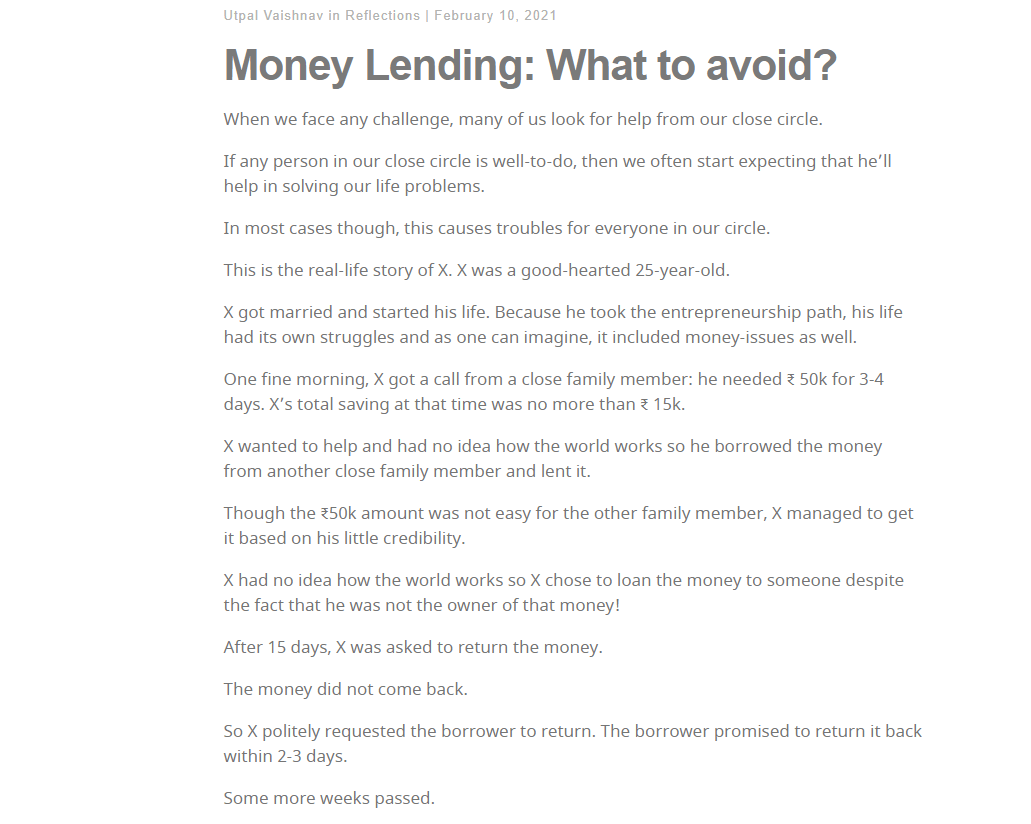 Utpal Vaishnav in Reflections | February 10, 2021

Money Lending: What to avoid?

When we face any challenge, many of us look for help from our close circle.

If any person in our close circle is well-to-do, then we often start expecting that he'll help in solving our life problems.

In most cases though, this causes troubles for everyone in our circle.

This is the real-life story of X. X was a good-hearted 25-year-old.

X got married and started his life. Because he took the entrepreneurship path, his life had its own struggles and as one can imagine, it included money-issues as well.

One fine morning, X got a call from a close family member: he needed ₹ 50k for 3-4 days. X's total saving at that time was no more than ₹ 15k.

X wanted to help and had no idea how the world works so he borrowed the money from another close family member and lent it.

Though the ₹50k amount was not easy for the other family member, X managed to get it based on his little credibility.

X had no idea how the world works so X chose to loan the money to someone despite the fact that he was not the owner of that money!

After 15 days, X was asked to return the money.

The money did not come back.

So X politely requested the borrower to return. The borrower promised to return it back within 2-3 days.

Some more weeks passed.